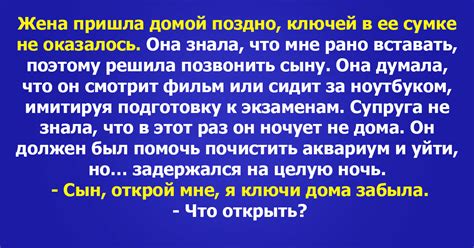 Жена пришла домой поздно, ключей в ее сумке не оказалось. Она знала, что мне рано вставать, поэтому решила позвонить сыну. Она думала, что он смотрит фильм или сидит за ноутбуком, имитируя подготовку к экзаменам. Супруга не знала, что в этот раз он ночует не дома. Он должен был помочь почистить аквариум и уйти, но... задержался на целую ночь.

- Сын, открой мне, я ключи дома забыла.
- Что открыть?